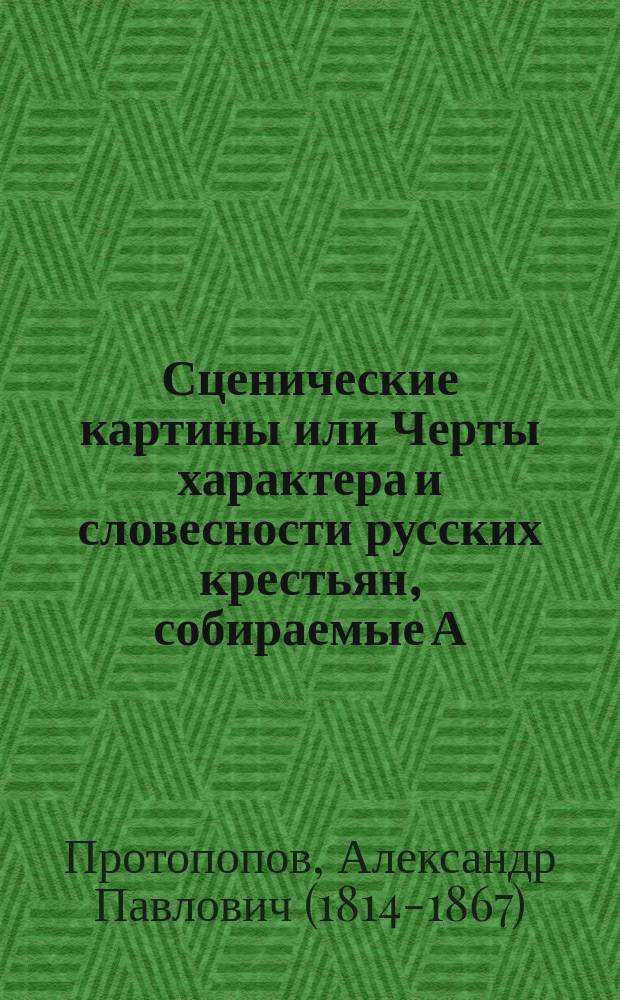 Сценические картины или Черты характера и словесности русских крестьян, собираемые А

Протопопов, Александр Павлович (1814-1867)